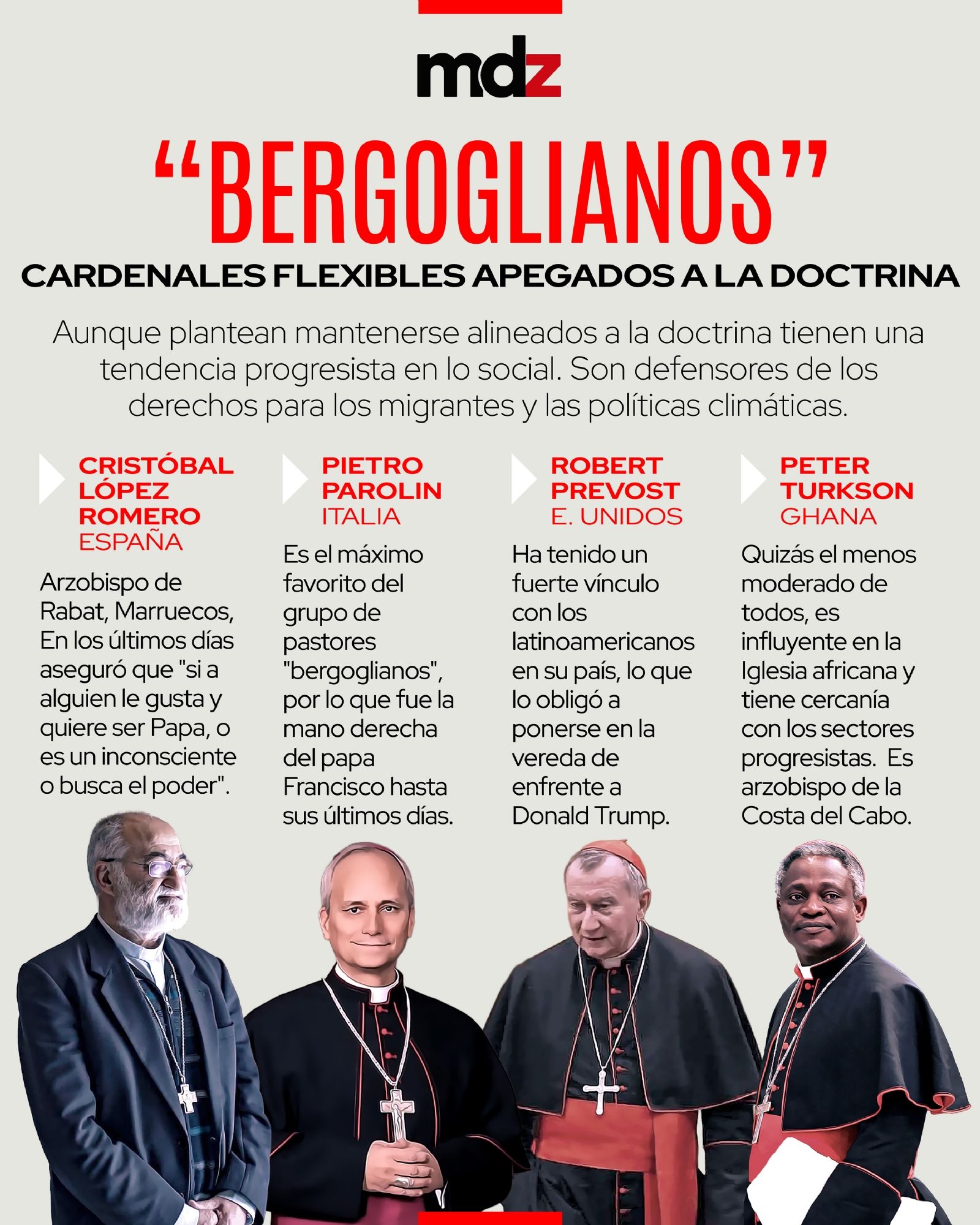 mdz

“BERGOGLIANOS”

CARDENALES FLEXIBLES APEGADOS A LA DOCTRINA

Aunque plantean mantenerse alineados a la doctrina tienen una tendencia progresista en lo social. Son defensores de los derechos para los migrantes y las políticas climáticas.

CRISTÓBAL LÓPEZ ROMERO
ESPAÑA

Arzobispo de Rabat, Marruecos, En los últimos días aseguró que "si a alguien le gusta y quiere ser Papa, o es un inconsciente o busca el poder".

PIETRO PAROLIN
ITALIA

Es el máximo favorito del grupo de pastores "bergoglianos", por lo que fue la mano derecha del papa Francisco hasta sus últimos días.

ROBERT PREVOST
E. UNIDOS

Ha tenido un fuerte vínculo con los latinoamericanos en su país, lo que lo obligó a ponerse en la vereda de enfrente a Donald Trump.

PETER TURKSON
GHANA

Quizás el menos moderado de todos, es influyente en la Iglesia africana y tiene cercanía con los sectores progresistas. Es arzobispo de la Costa del Cabo.